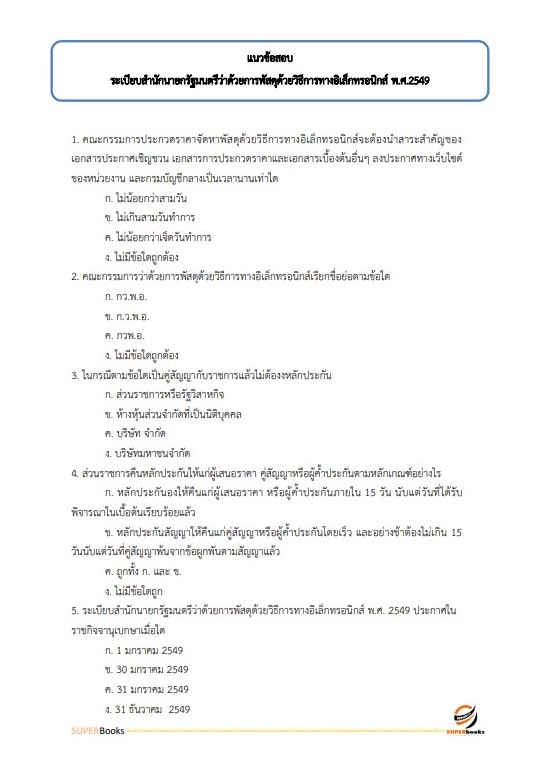 แนวข้อสอบ
ระเบียบสำนักนายกรัฐมนตรีว่าด้วยการพัสดุด้วยวิธีการทางอิเล็กทรอนิกส์ พ.ศ.2549

1. คณะกรรมการประกวดราคาจัดหาพัสดุด้วยวิธีการทางอิเล็กทรอนิกส์จะต้องนำสาระสำคัญของเอกสารประกาศเชิญชวน เอกสารการประกวดราคาและเอกสารเบื้องต้นอื่นๆ ลงประกาศทางเว็บไซต์ของหน่วยงาน และกรมบัญชีกลางเป็นเวลานานเท่าใด
ก. ไม่น้อยกว่าสามวัน
ข. ไม่เกินสามวันทำการ
ค. ไม่น้อยกว่าเจ็ดวันทำการ
ง. ไม่มีข้อใดถูกต้อง
2. คณะกรรมการว่าด้วยการพัสดุด้วยวิธีการทางอิเล็กทรอนิกส์เรียกชื่อย่อตามข้อใด
ก. กว.พ.อ.
ข. ก.ว.พ.อ.
ค. กวพ.อ.
ง. ไม่มีข้อใดถูกต้อง
3. ในกรณีตามข้อใดเป็นคู่สัญญากับราชการแล้วไม่ต้องหลักประกัน
ก. ส่วนราชการหรือรัฐวิสาหกิจ
ข. ห้างหุ้นส่วนจำกัดที่เป็นนิติบุคคล
ค. บริษัท จำกัด
ง. บริษัทมหาชนจำกัด
4. ส่วนราชการคืนหลักประกันให้แก่ผู้เสนอราคา คู่สัญญาหรือผู้ค้ำประกันตามหลักเกณฑ์อย่างไร
ก. หลักประกันองให้คืนแก่ผู้เสนอราคา หรือผู้ค้ำประกันภายใน 15 วัน นับแต่วันที่ได้รับพิจารณาในเบื้องต้นเรียบร้อยแล้ว
ข. หลักประกันสัญญาให้คืนแก่คู่สัญญาหรือผู้ค้ำประกันโดยเร็ว และอย่างช้าต้องไม่เกิน 15 วันนับแต่วันที่คู่สัญญาพ้นจากข้อผูกพันตามสัญญาแล้ว
ค. ถูกทั้ง ก. และ ข.
ง. ไม่มีข้อใดถูก
5. ระเบียบสำนักนายกรัฐมนตรีว่าด้วยการพัสดุด้วยวิธีการทางอิเล็กทรอนิกส์ พ.ศ. 2549 ประกาศในราชกิจจานุเบกษาเมื่อใด
ก. 1 มกราคม 2549
ข. 30 มกราคม 2549
ค. 31 มกราคม 2549
ง. 31 ธันวาคม 2549

SUPERBooks
SUPERbooks